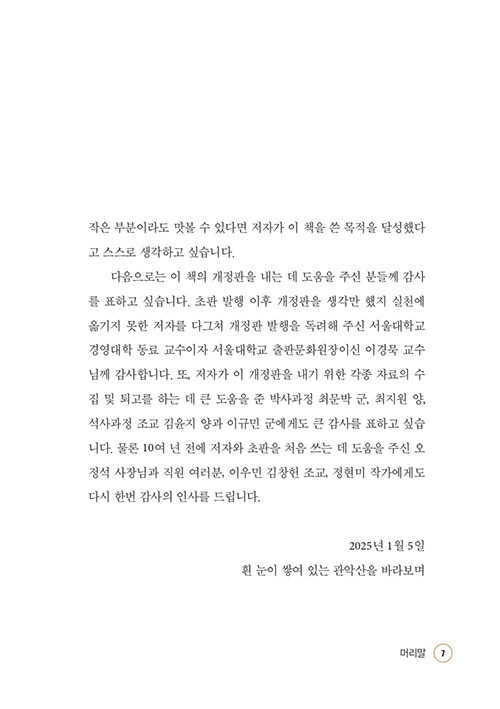 작은 부분이라도 맛볼 수 있다면 저자가 이 책을 쓴 목적을 달성했다고 스스로 생각하고 싶습니다.

다음으로는 이 책의 개정판을 내는 데 도움을 주신 분들께 감사를 표하고 싶습니다. 초판 발행 이후 개정판을 생각만 했지 실천에 옮기지 못한 저자를 다그쳐 개정판 발행을 독려해 주신 서울대학교 경영대학 동료 교수이자 서울대학교 출판문화원장이신 이경묵 교수님께 감사합니다. 또, 저자가 이 개정판을 내기 위한 각종 자료의 수집 및 퇴고를 하는 데 큰 도움을 준 박사과정 최문박 군, 최지원 양, 석사과정 조교 김윤지 양과 이규민 군에게도 큰 감사를 표하고 싶습니다. 물론 10여 년 전에 저자와 초판을 처음 쓰는 데 도움을 주신 오정석 사장님과 직원 여러분, 이우민 김창현 조교, 정현미 작가에게도 다시 한번 감사의 인사를 드립니다.

2025년 1월 5일
흰 눈이 쌓여 있는 관악산을 바라보며

머리말 7